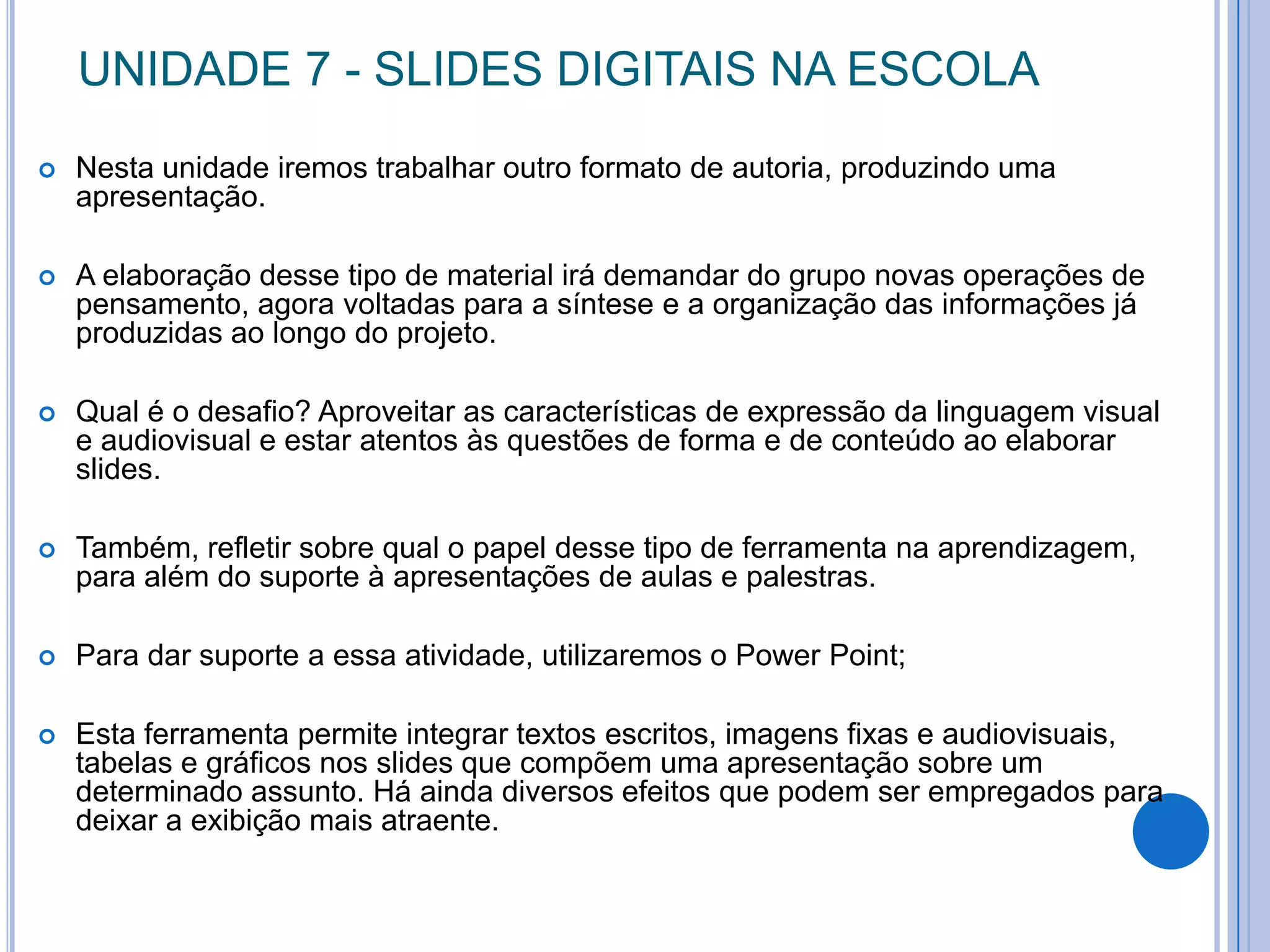 UNIDADE 7 - SLIDES DIGITAIS NA ESCOLA

• Nesta unidade iremos trabalhar outro formato de autoria, produzindo uma apresentação.

• A elaboração desse tipo de material irá demandar do grupo novas operações de pensamento, agora voltadas para a síntese e a organização das informações já produzidas ao longo do projeto.

• Qual é o desafio? Aproveitar as características de expressão da linguagem visual e audiovisual e estar atentos às questões de forma e de conteúdo ao elaborar slides.

• Também, refletir sobre qual o papel desse tipo de ferramenta na aprendizagem, para além do suporte à apresentações de aulas e palestras.

• Para dar suporte a essa atividade, utilizaremos o Power Point;

• Esta ferramenta permite integrar textos escritos, imagens fixas e audiovisuais, tabelas e gráficos nos slides que compõem uma apresentação sobre um determinado assunto. Há ainda diversos efeitos que podem ser empregados para deixar a exibição mais atraente.